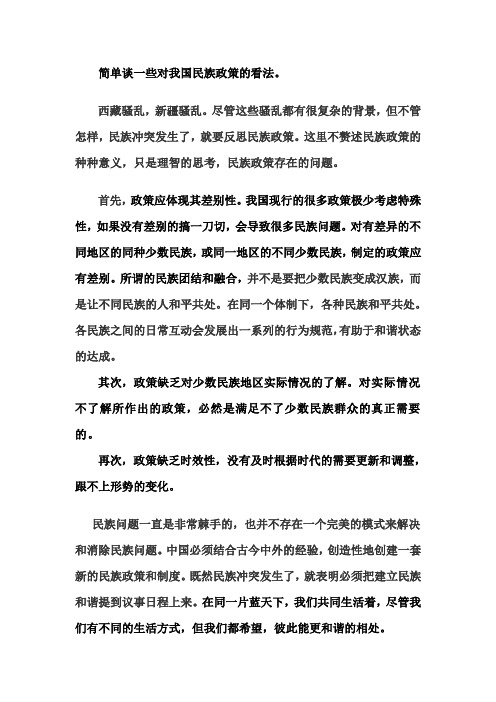 简单谈一些对我国民族政策的看法。

西藏骚乱，新疆骚乱。尽管这些骚乱都有很复杂的背景，但不管怎样，民族冲突发生了，就要反思民族政策。这里不赘述民族政策的种种意义，只是理智的思考，民族政策存在的问题。

首先，政策应体现其差别性。我国现行的很多政策极少考虑特殊性，如果没有差别的搞一刀切，会导致很多民族问题。对有差异的不同地区的同种少数民族，或同一地区的不同少数民族，制定的政策应有差别。所谓的民族团结和融合，并不是要把少数民族变成汉族，而是让不同民族的人和平共处。在同一个体制下，各种民族和平共处。各民族之间的日常互动会发展出一系列的行为规范，有助于和谐状态的达成。

其次，政策缺乏对少数民族地区实际情况的了解。对实际情况不了解所作出的政策，必然是满足不了少数民族群众的真正需要的。

再次，政策缺乏时效性，没有及时根据时代的需要更新和调整，跟不上形势的变化。

民族问题一直是非常棘手的，也并不存在一个完美的模式来解决和消除民族问题。中国必须结合古今中外的经验，创造性地创建一套新的民族政策和制度。既然民族冲突发生了，就表明必须把建立民族和谐提到议事日程上来。在同一片蓝天下，我们共同生活着，尽管我们有不同的生活方式，但我们都希望，彼此能更和谐的相处。